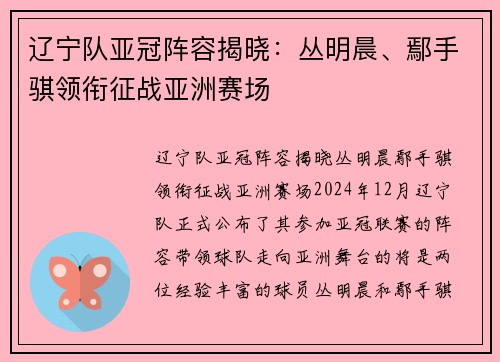 辽宁队亚冠阵容揭晓：丛明晨、鄢手骐领衔征战亚洲赛场

辽宁队亚冠阵容揭晓丛明晨鄢手骐领衔征战亚洲赛场2024年12月辽宁队正式公布了其参加亚冠联赛的阵容带领球队走向亚洲舞台的将是两位经验丰富的球员丛明晨和鄢手骐